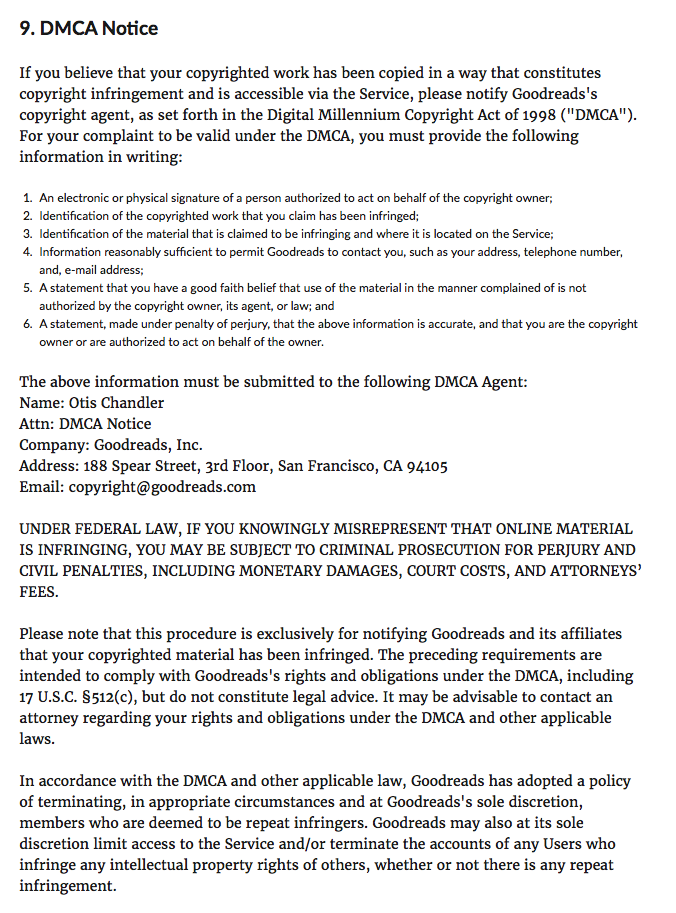 9. DMCA Notice

If you believe that your copyrighted work has been copied in a way that constitutes copyright infringement and is accessible via the Service, please notify Goodreads's copyright agent, as set forth in the Digital Millennium Copyright Act of 1998 ("DMCA"). For your complaint to be valid under the DMCA, you must provide the following information in writing:

1. An electronic or physical signature of a person authorized to act on behalf of the copyright owner;
2. Identification of the copyrighted work that you claim has been infringed;
3. Identification of the material that is claimed to be infringing and where it is located on the Service;
4. Information reasonably sufficient to permit Goodreads to contact you, such as your address, telephone number, and, e-mail address;
5. A statement that you have a good faith belief that use of the material in the manner complained of is not authorized by the copyright owner, its agent, or law; and
6. A statement, made under penalty of perjury, that the above information is accurate, and that you are the copyright owner or are authorized to act on behalf of the owner.

The above information must be submitted to the following DMCA Agent:
Name: Otis Chandler
Attn: DMCA Notice
Company: Goodreads, Inc.
Address: 188 Spear Street, 3rd Floor, San Francisco, CA 94105
Email: copyright@goodreads.com

UNDER FEDERAL LAW, IF YOU KNOWINGLY MISREPRESENT THAT ONLINE MATERIAL IS INFRINGING, YOU MAY BE SUBJECT TO CRIMINAL PROSECUTION FOR PERJURY AND CIVIL PENALTIES, INCLUDING MONETARY DAMAGES, COURT COSTS, AND ATTORNEYS' FEES.

Please note that this procedure is exclusively for notifying Goodreads and its affiliates that your copyrighted material has been infringed. The preceding requirements are intended to comply with Goodreads's rights and obligations under the DMCA, including 17 U.S.C. §512(c), but do not constitute legal advice. It may be advisable to contact an attorney regarding your rights and obligations under the DMCA and other applicable laws.

In accordance with the DMCA and other applicable law, Goodreads has adopted a policy of terminating, in appropriate circumstances and at Goodreads's sole discretion, members who are deemed to be repeat infringers. Goodreads may also at its sole discretion limit access to the Service and/or terminate the accounts of any Users who infringe any intellectual property rights of others, whether or not there is any repeat infringement.